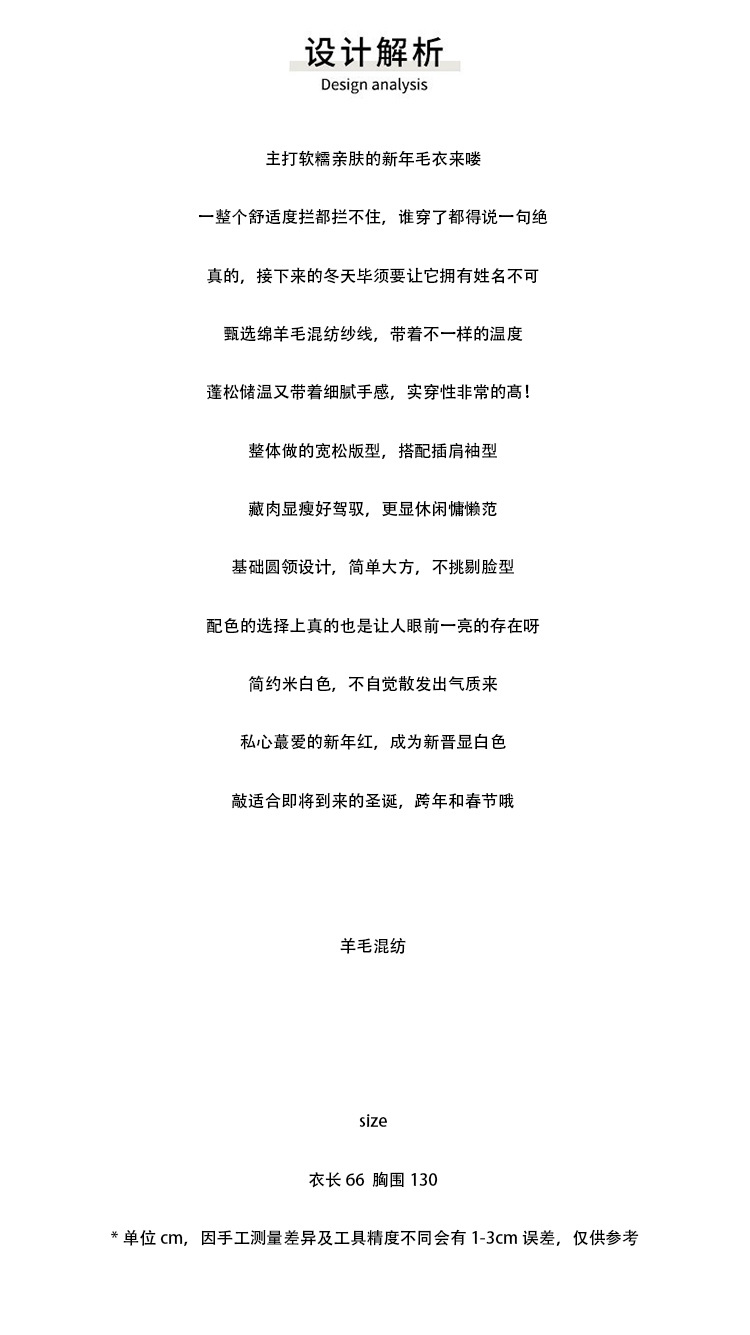 设计解析
Design analysis

主打软糯亲肤的新年毛衣来喽

一整个舒适度拦都拦不住，谁穿了都得说一句绝

真的，接下来的冬天毕须要让它拥有姓名不可

甄选绵羊毛混纺纱线，带着不一样的温度

蓬松储温又带着细腻手感，实穿性非常的高！

整体做的宽松版型，搭配插肩袖型

藏肉显瘦好驾驭，更显休闲慵懒范

基础圆领设计，简单大方，不挑剔脸型

配色的选择上真的也是让人眼前一亮的存在呀

简约米白色，不自觉散发出气质来

私心蕞爱的新年红，成为新晋显白色

敲适合即将到来的圣诞，跨年和春节哦

羊毛混纺

size

衣长 66 胸围 130

* 单位 cm，因手工测量差异及工具精度不同会有 1-3cm 误差，仅供参考